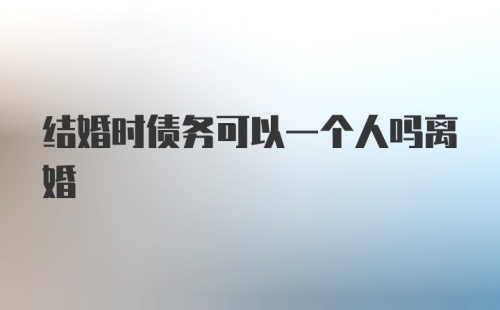 结婚时债务可以一个人吗离婚